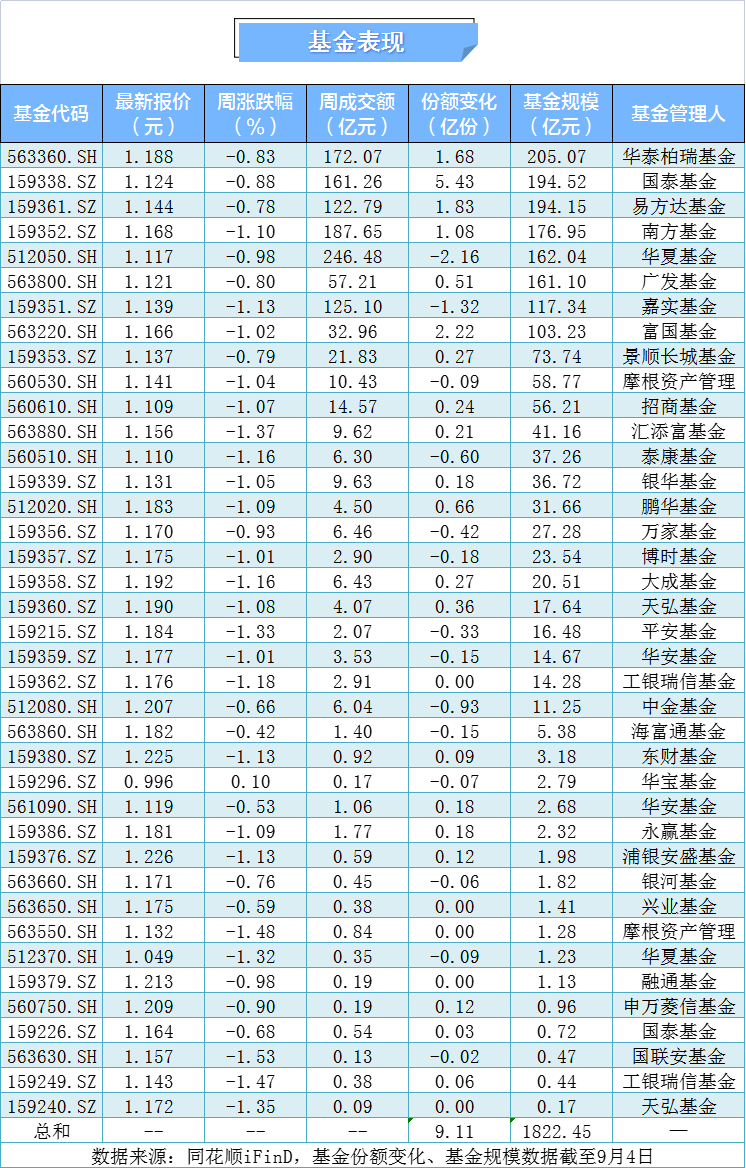 基金表现

| 基金代码 | 最新报价（元） | 周涨跌幅（%） | 周成交额（亿元） | 份额变化（亿份） | 基金规模（亿元） | 基金管理人 |
|---|---|---|---|---|---|---|
| 563360.SH | 1.188 | -0.83 | 172.07 | 1.68 | 205.07 | 华泰柏瑞基金 |
| 159338.SZ | 1.124 | -0.88 | 161.26 | 5.43 | 194.52 | 国泰基金 |
| 159361.SZ | 1.144 | -0.78 | 122.79 | 1.83 | 194.15 | 易方达基金 |
| 159352.SZ | 1.168 | -1.10 | 187.65 | 1.08 | 176.95 | 南方基金 |
| 512050.SH | 1.117 | -0.98 | 246.48 | -2.16 | 162.04 | 华夏基金 |
| 563800.SH | 1.121 | -0.80 | 57.21 | 0.51 | 161.10 | 广发基金 |
| 159351.SZ | 1.139 | -1.13 | 125.10 | -1.32 | 117.34 | 嘉实基金 |
| 563220.SH | 1.166 | -1.02 | 32.96 | 2.22 | 103.23 | 富国基金 |
| 159353.SZ | 1.137 | -0.79 | 21.83 | 0.27 | 73.74 | 景顺长城基金 |
| 560530.SH | 1.141 | -1.04 | 10.43 | -0.09 | 58.77 | 摩根资产管理 |
| 560610.SH | 1.109 | -1.07 | 14.57 | 0.24 | 56.21 | 招商基金 |
| 563880.SH | 1.156 | -1.37 | 9.62 | 0.21 | 41.16 | 汇添富基金 |
| 560510.SH | 1.110 | -1.16 | 6.30 | -0.60 | 37.26 | 泰康基金 |
| 159339.SZ | 1.131 | -1.05 | 9.63 | 0.18 | 36.72 | 银华基金 |
| 512020.SH | 1.183 | -1.09 | 4.50 | 0.66 | 31.66 | 鹏华基金 |
| 159356.SZ | 1.170 | -0.93 | 6.46 | -0.42 | 27.28 | 万家基金 |
| 159357.SZ | 1.175 | -1.01 | 2.90 | -0.18 | 23.54 | 博时基金 |
| 159358.SZ | 1.192 | -1.16 | 6.43 | 0.27 | 20.51 | 大成基金 |
| 159360.SZ | 1.190 | -1.08 | 4.07 | 0.36 | 17.64 | 天弘基金 |
| 159215.SZ | 1.184 | -1.33 | 2.07 | -0.33 | 16.48 | 平安基金 |
| 159359.SZ | 1.177 | -1.01 | 3.53 | -0.15 | 14.67 | 华安基金 |
| 159362.SZ | 1.176 | -1.18 | 2.91 | 0.00 | 14.28 | 工银瑞信基金 |
| 512080.SH | 1.207 | -0.66 | 6.04 | -0.93 | 11.25 | 中金基金 |
| 563860.SH | 1.182 | -0.42 | 1.40 | -0.15 | 5.38 | 海富通基金 |
| 159380.SZ | 1.225 | -1.13 | 0.92 | 0.09 | 3.18 | 东财基金 |
| 159296.SZ | 0.996 | 0.10 | 0.17 | -0.07 | 2.79 | 华宝基金 |
| 561090.SH | 1.119 | -0.53 | 1.06 | 0.18 | 2.68 | 华安基金 |
| 159386.SZ | 1.181 | -1.09 | 1.77 | 0.18 | 2.32 | 永赢基金 |
| 159376.SZ | 1.226 | -1.13 | 0.59 | 0.12 | 1.98 | 浦银安盛基金 |
| 563660.SH | 1.171 | -0.76 | 0.45 | -0.06 | 1.82 | 银河基金 |
| 563650.SH | 1.175 | -0.59 | 0.38 | 0.00 | 1.41 | 兴业基金 |
| 563550.SH | 1.132 | -1.48 | 0.84 | 0.00 | 1.28 | 摩根资产管理 |
| 512370.SH | 1.049 | -1.32 | 0.35 | -0.09 | 1.23 | 华夏基金 |
| 159379.SZ | 1.213 | -0.98 | 0.19 | 0.00 | 1.13 | 融通基金 |
| 560750.SH | 1.209 | -0.90 | 0.19 | 0.12 | 0.96 | 申万菱信基金 |
| 159226.SZ | 1.164 | -0.68 | 0.54 | 0.03 | 0.72 | 国泰基金 |
| 563630.SH | 1.157 | -1.53 | 0.13 | -0.02 | 0.47 | 国联安基金 |
| 159249.SZ | 1.143 | -1.47 | 0.38 | 0.06 | 0.44 | 工银瑞信基金 |
| 159240.SZ | 1.172 | -1.35 | 0.09 | 0.00 | 0.17 | 天弘基金 |
| 总和 | -- | -- | -- | 9.11 | 1822.45 | — |

数据来源：同花顺iFinD，基金份额变化、基金规模数据截至9月4日